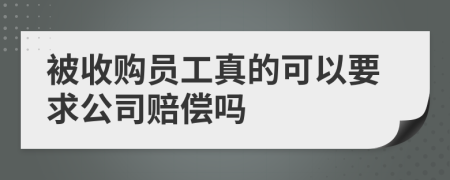 被收购员工真的可以要求公司赔偿吗